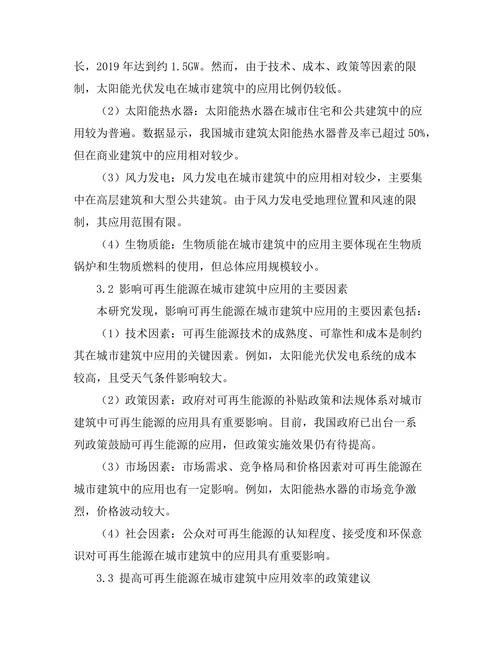 长，2019 年达到约 1.5GW。然而，由于技术、成本、政策等因素的限制，太阳能光伏发电在城市建筑中的应用比例仍较低。

（2）太阳能热水器：太阳能热水器在城市住宅和公共建筑中的应用较为普遍。数据显示，我国城市建筑太阳能热水器普及率已超过 50%，但在商业建筑中的应用相对较少。

（3）风力发电：风力发电在城市建筑中的应用相对较少，主要集中在高层建筑和大型公共建筑。由于风力发电受地理位置和风速的限制，其应用范围有限。

（4）生物质能：生物质能在城市建筑中的应用主要体现在生物质锅炉和生物质燃料的使用，但总体应用规模较小。

3.2 影响可再生能源在城市建筑中应用的主要因素

本研究发现，影响可再生能源在城市建筑中应用的主要因素包括：

（1）技术因素：可再生能源技术的成熟度、可靠性和成本是制约其在城市建筑中应用的关键因素。例如，太阳能光伏发电系统的成本较高，且受天气条件影响较大。

（2）政策因素：政府对可再生能源的补贴政策和法规体系对城市建筑中可再生能源的应用具有重要影响。目前，我国政府已出台一系列政策鼓励可再生能源的应用，但政策实施效果仍有待提高。

（3）市场因素：市场需求、竞争格局和价格因素对可再生能源在城市建筑中的应用也有一定影响。例如，太阳能热水器的市场竞争激烈，价格波动较大。

（4）社会因素：公众对可再生能源的认知程度、接受度和环保意识对可再生能源在城市建筑中的应用具有重要影响。

3.3 提高可再生能源在城市建筑中应用效率的政策建议